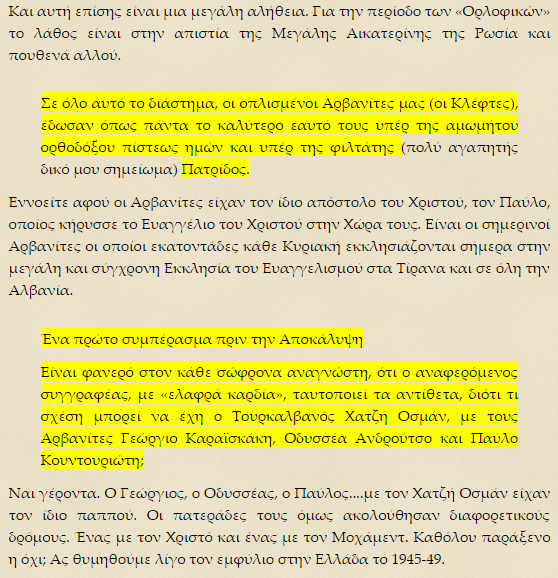 Και αυτή επίσης είναι μια μεγάλη αλήθεια. Για την περίοδο των «Ορλοφικών» το λάθος είναι στην απιστία της Μεγάλης Αικατερίνης της Ρωσία και πουθενά αλλού.

Σε όλο αυτό το διάστημα, οι οπλισμένοι Αρβανίτες μας (οι Κλέφτες), έδωσαν όπως πάντα το καλύτερο εαυτό τους υπέρ της αμωμήτου ορθοδόξου πίστεως ημών και υπέρ της φιλτάτης (πολύ αγαπητής δικό μου σημείωμα) Πατρίδος.

Εννοείτε αφού οι Αρβανίτες είχαν τον ίδιο απόστολο του Χριστού, τον Παύλο, οποίος κήρυσσε το Ευαγγέλιο του Χριστού στην Χώρα τους. Είναι οι σημερινοί Αρβανίτες οι οποίοι εκατοντάδες κάθε Κυριακή εκκλησιάζονται σήμερα στην μεγάλη και σύγχρονη Εκκλησία του Ευαγγελισμού στα Τίρανα και σε όλη την Αλβανία.

Ένα πρώτο συμπέρασμα πριν την Αποκάλυψη

Είναι φανερό στον κάθε σώφρονα αναγνώστη, ότι ο αναφερόμενος συγγραφέας, με «ελαφρά καρδία», ταυτοποιεί τα αντίθετα, διότι τι σχέση μπορεί να έχη ο Τουρκαλβανός Χατζή Οσμάν, με τους Αρβανίτες Γεώργιο Καραϊσκάκη, Οδυσσέα Ανδρούτσο και Παύλο Κουντουριώτη;

Ναι γέροντα. Ο Γεώργιος, ο Οδυσσέας, ο Παύλος....με τον Χατζή Οσμάν είχαν τον ίδιο παππού. Οι πατεράδες τους όμως ακολούθησαν διαφορετικούς δρόμους. Ένας με τον Χριστό και ένας με τον Μοχάμεντ. Καθόλου παράξενο η όχι; Ας θυμηθούμε λίγο τον εμφύλιο στην Ελλάδα το 1945-49.